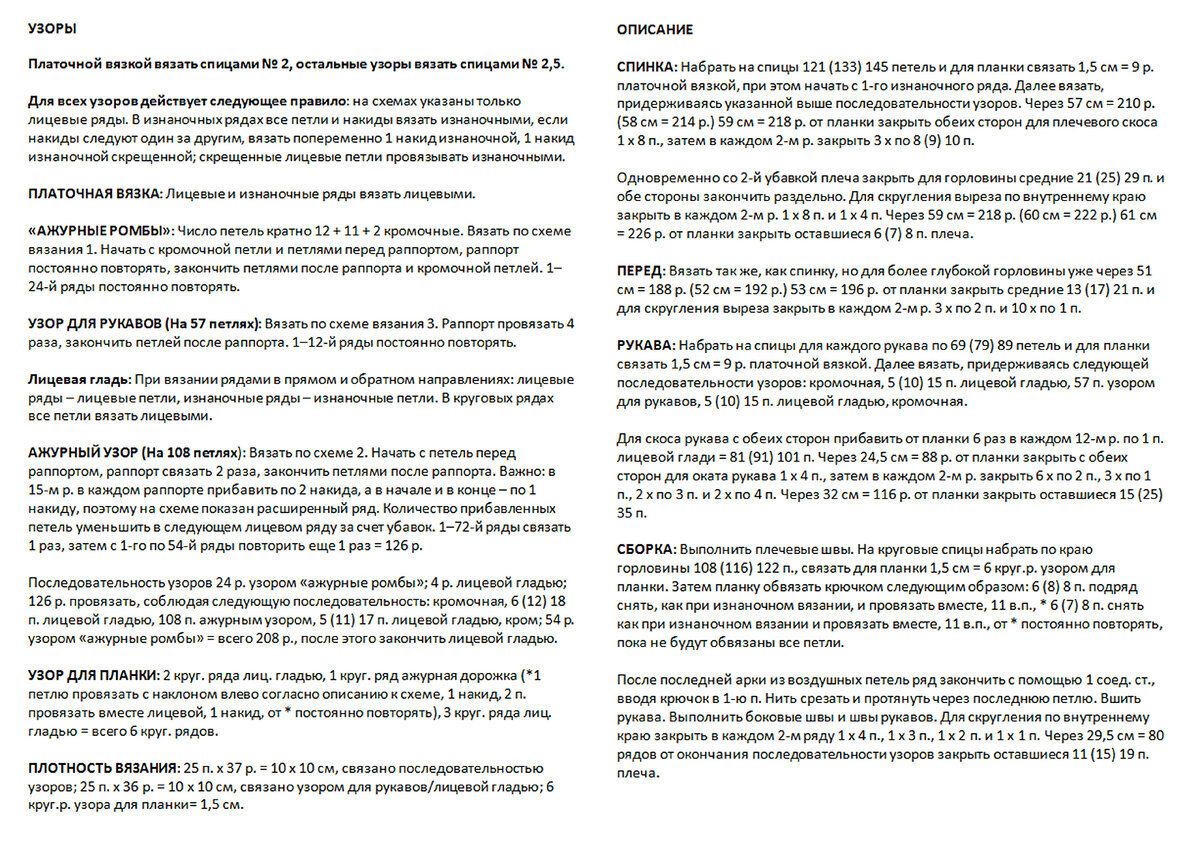 УЗОРЫ

Платочной вязкой вязать спицами № 2, остальные узоры вязать спицами № 2,5.

Для всех узоров действует следующее правило: на схемах указаны только лицевые ряды. В изнаночных рядах все петли и накиды вязать изнаночными, если накиды следуют один за другим, вязать попеременно 1 накид изнаночной, 1 накид изнаночной скрещенной; скрещенные лицевые петли провязывать изнаночными.

ПЛАТОЧНАЯ ВЯЗКА: Лицевые и изнаночные ряды вязать лицевыми.

«АЖУРНЫЕ РОМБЫ»: Число петель кратно 12 + 11 + 2 кромочные. Вязать по схеме вязания 1. Начать с кромочной петли и петлями перед раппортом, раппорт постоянно повторять, закончить петлями после раппорта и кромочной петлей. 1–24-й ряды постоянно повторять.

УЗОР ДЛЯ РУКАВОВ (На 57 петлях): Вязать по схеме вязания 3. Раппорт провязать 4 раза, закончить петлей после раппорта. 1–12-й ряды постоянно повторять.

Лицевая гладь: При вязании рядами в прямом и обратном направлениях: лицевые ряды – лицевые петли, изнаночные ряды – изнаночные петли. В круговых рядах все петли вязать лицевыми.

АЖУРНЫЙ УЗОР (На 108 петлях): Вязать по схеме 2. Начать с петель перед раппортом, раппорт связать 2 раза, закончить петлями после раппорта. Важно: в 15-м р. в каждом раппорте прибавить по 2 накида, а в начале и в конце – по 1 накиду, поэтому на схеме показан расширенный ряд. Количество прибавленных петель уменьшить в следующем лицевом ряду за счет убавок. 1–72-й ряды связать 1 раз, затем с 1-го по 54-й ряды повторить еще 1 раз = 126 р.

Последовательность узоров 24 р. узором «ажурные ромбы»; 4 р. лицевой гладью; 126 р. провязать, соблюдая следующую последовательность: кромочная, 6 (12) 18 п. лицевой гладью, 108 п. ажурным узором, 5 (11) 17 п. лицевой гладью, кром; 54 р. узором «ажурные ромбы» = всего 208 р., после этого закончить лицевой гладью.

УЗОР ДЛЯ ПЛАНКИ: 2 круг. ряда лиц. гладью, 1 круг. ряд ажурная дорожка (*1 петлю провязать с наклоном влево согласно описанию к схеме, 1 накид, 2 п. провязать вместе лицевой, 1 накид, от * постоянно повторять), 3 круг. ряда лиц. гладью = всего 6 круг. рядов.

ПЛОТНОСТЬ ВЯЗАНИЯ: 25 п. х 37 р. = 10 х 10 см, связано последовательностью узоров; 25 п. х 36 р. = 10 х 10 см, связано узором для рукавов/лицевой гладью; 6 круг.р. узора для планки= 1,5 см.

ОПИСАНИЕ

СПИНКА: Набрать на спицы 121 (133) 145 петель и для планки связать 1,5 см = 9 р. платочной вязкой, при этом начать с 1-го изнаночного ряда. Далее вязать, придерживаясь указанной выше последовательности узоров. Через 57 см = 210 р. (58 см = 214 р.) 59 см = 218 р. от планки закрыть обеих сторон для плечевого скоса 1 х 8 п., затем в каждом 2-м р. закрыть 3 х по 8 (9) 10 п.

Одновременно со 2-й убавкой плеча закрыть для горловины средние 21 (25) 29 п. и обе стороны закончить раздельно. Для скругления выреза по внутреннему краю закрыть в каждом 2-м р. 1 х 8 п. и 1 х 4 п. Через 59 см = 218 р. (60 см = 222 р.) 61 см = 226 р. от планки закрыть оставшиеся 6 (7) 8 п. плеча.

ПЕРЕД: Вязать так же, как спинку, но для более глубокой горловины уже через 51 см = 188 р. (52 см = 192 р.) 53 см = 196 р. от планки закрыть средние 13 (17) 21 п. и для скругления выреза закрыть в каждом 2-м р. 3 х по 2 п. и 10 х по 1 п.

РУКАВА: Набрать на спицы для каждого рукава по 69 (79) 89 петель и для планки связать 1,5 см = 9 р. платочной вязкой. Далее вязать, придерживаясь следующей последовательности узоров: кромочная, 5 (10) 15 п. лицевой гладью, 57 п. узором для рукавов, 5 (10) 15 п. лицевой гладью, кромочная.

Для скоса рукава с обеих сторон прибавить от планки 6 раз в каждом 12-м р. по 1 п. лицевой глади = 81 (91) 101 п. Через 24,5 см = 88 р. от планки закрыть с обеих сторон для оката рукава 1 х 4 п., затем в каждом 2-м р. закрыть 6 х по 2 п., 3 х по 1 п., 2 х по 3 п. и 2 х по 4 п. Через 32 см = 116 р. от планки закрыть оставшиеся 15 (25) 35 п.

СБОРКА: Выполнить плечевые швы. На круговые спицы набрать по краю горловины 108 (116) 122 п., связать для планки 1,5 см = 6 круг.р. узором для планки. Затем планку обвязать крючком следующим образом: 6 (8) 8 п. подряд снять, как при изнаночном вязании, и провязать вместе, 11 в.п., * 6 (7) 8 п. снять как при изнаночном вязании и провязать вместе, 11 в.п., от * постоянно повторять, пока не будут обвязаны все петли.

После последней арки из воздушных петель ряд закончить с помощью 1 соед. ст., вводя крючок в 1-ю п. Нить срезать и протянуть через последнюю петлю. Вшить рукава. Выполнить боковые швы и швы рукавов. Для скругления по внутреннему краю закрыть в каждом 2-м ряду 1 х 4 п., 1 х 3 п., 1 х 2 п. и 1 х 1 п. Через 29,5 см = 80 рядов от окончания последовательности узоров закрыть оставшиеся 11 (15) 19 п. плеча.